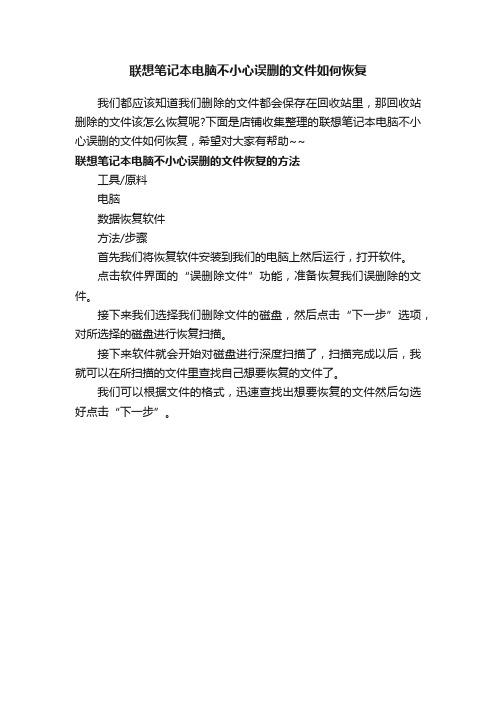 联想笔记本电脑不小心误删的文件如何恢复

我们都应该知道我们删除的文件都会保存在回收站里，那回收站删除的文件该怎么恢复呢?下面是店铺收集整理的联想笔记本电脑不小心误删的文件如何恢复，希望对大家有帮助~~

联想笔记本电脑不小心误删的文件恢复的方法

工具/原料

电脑

数据恢复软件

方法/步骤

首先我们将恢复软件安装到我们的电脑上然后运行，打开软件。

点击软件界面的“误删除文件”功能，准备恢复我们误删除的文件。

接下来我们选择我们删除文件的磁盘，然后点击“下一步”选项，对所选择的磁盘进行恢复扫描。

接下来软件就会开始对磁盘进行深度扫描了，扫描完成以后，我就可以在所扫描的文件里查找自己想要恢复的文件了。

我们可以根据文件的格式，迅速查找出想要恢复的文件然后勾选好点击“下一步”。